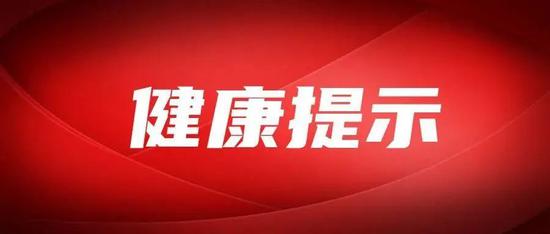 健康提示